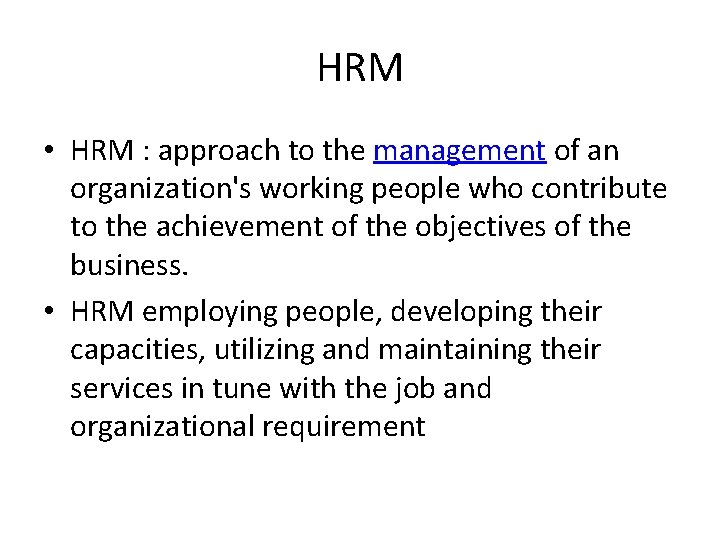 HRM

• HRM : approach to the management of an organization's working people who contribute to the achievement of the objectives of the business.
• HRM employing people, developing their capacities, utilizing and maintaining their services in tune with the job and organizational requirement